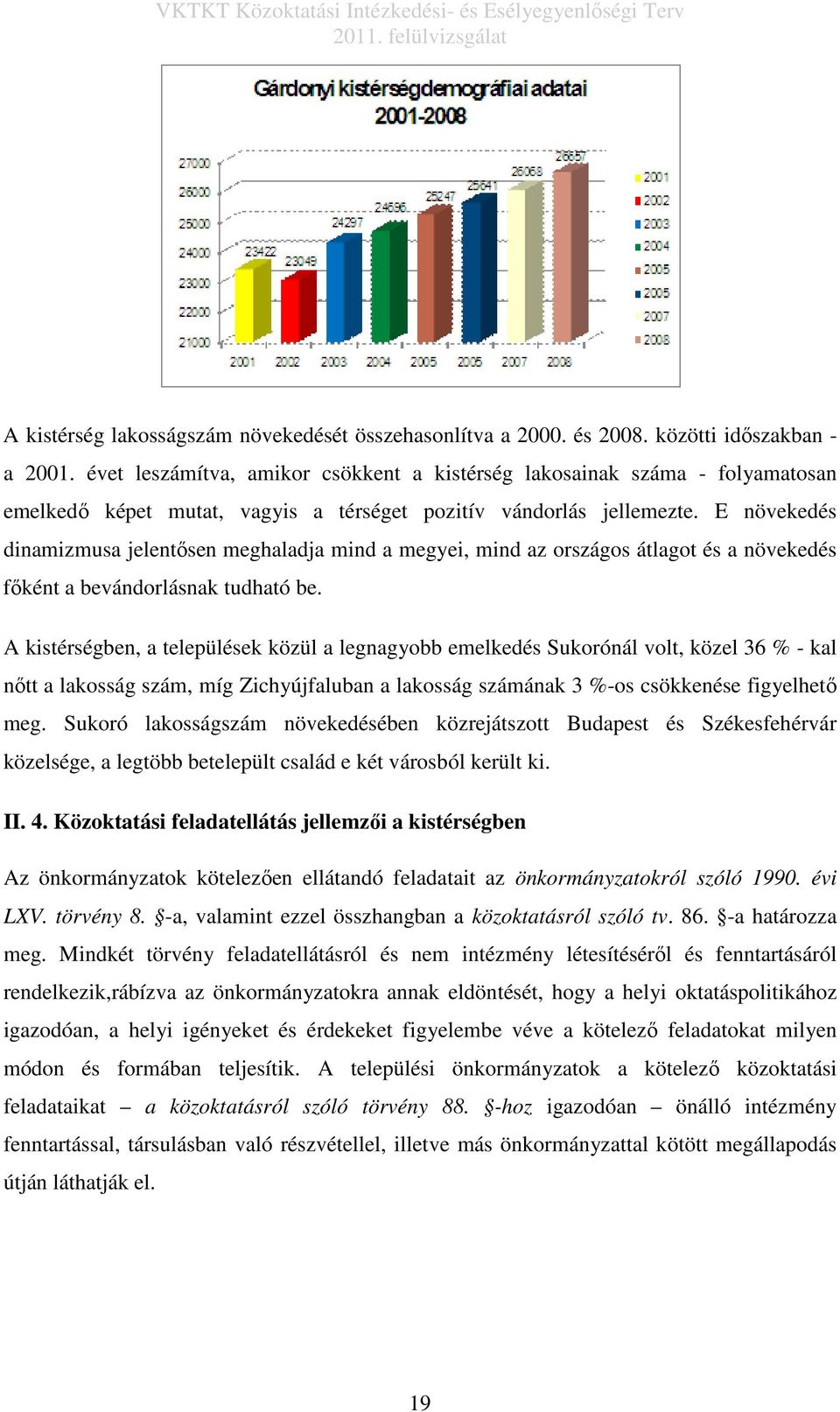 VKTKT Közoktatási Intézkedési- és Esélyegyenlőségi Terv
2011. felülvizsgálat

Gárdonyi kistérség demográfiai adatai
2001-2008

27000
26000
25000
24000
23000
22000
21000

23422
23049
24297
24696
25247
25641
26068
26657

2001 2002 2003 2004 2005 2005 2007 2008

2001
2002
2003
2004
2005
2005
2007
2008

A kistérség lakosságszám növekedését összehasonlítva a 2000. és 2008. közötti időszakban - a 2001. évet leszámítva, amikor csökkent a kistérség lakosainak száma - folyamatosan emelkedő képet mutat, vagyis a térséget pozitív vándorlás jellemezte. E növekedés dinamizmusa jelentősen meghaladja mind a megyei, mind az országos átlagot és a növekedés főként a bevándorlásnak tudható be.

A kistérségben, a települések közül a legnagyobb emelkedés Sukorónál volt, közel 36 % - kal nőtt a lakosság szám, míg Zichyújfaluban a lakosság számának 3 %-os csökkenése figyelhető meg. Sukoró lakosságszám növekedésében közrejátszott Budapest és Székesfehérvár közelsége, a legtöbb betelepült család e két városból került ki.

II. 4. Közoktatási feladatellátás jellemzői a kistérségben

Az önkormányzatok kötelezően ellátandó feladatait az önkormányzatokról szóló 1990. évi LXV. törvény 8. §-a, valamint ezzel összhangban a közoktatásról szóló tv. 86. §-a határozza meg. Mindkét törvény feladatellátásról és nem intézmény létesítéséről és fenntartásáról rendelkezik,rábízva az önkormányzatokra annak eldöntését, hogy a helyi oktatáspolitikához igazodóan, a helyi igényeket és érdekeket figyelembe véve a kötelező feladatokat milyen módon és formában teljesítik. A települési önkormányzatok a kötelező közoktatási feladataikat – a közoktatásról szóló törvény 88. §-hoz igazodóan – önálló intézmény fenntartással, társulásban való részvétellel, illetve más önkormányzattal kötött megállapodás útján láthatják el.

19